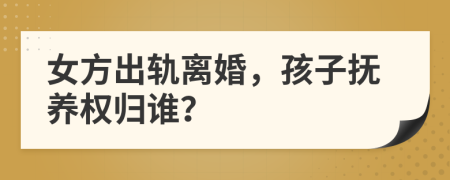 女方出轨离婚，孩子抚养权归谁?